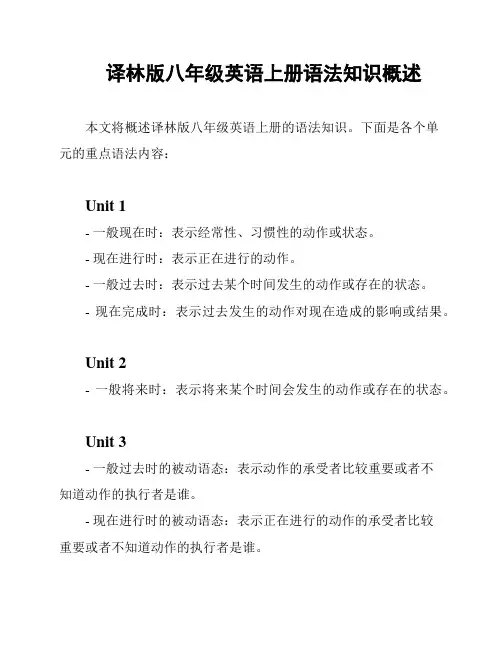 译林版八年级英语上册语法知识概述

本文将概述译林版八年级英语上册的语法知识。下面是各个单元的重点语法内容：

Unit 1

- 一般现在时：表示经常性、习惯性的动作或状态。
- 现在进行时：表示正在进行的动作。
- 一般过去时：表示过去某个时间发生的动作或存在的状态。
- 现在完成时：表示过去发生的动作对现在造成的影响或结果。

Unit 2

- 一般将来时：表示将来某个时间会发生的动作或存在的状态。

Unit 3

- 一般过去时的被动语态：表示动作的承受者比较重要或者不知道动作的执行者是谁。

- 现在进行时的被动语态：表示正在进行的动作的承受者比较重要或者不知道动作的执行者是谁。